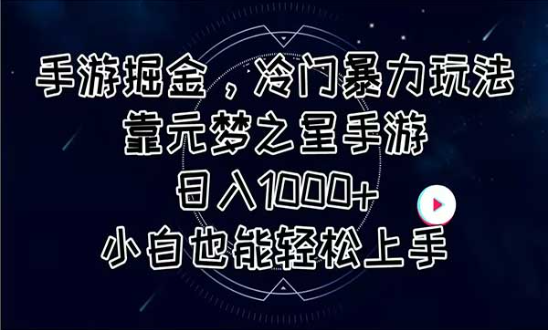 手游掘金，冷门暴力玩法
靠元梦之星手游
日入1000+
小白也能轻松上手